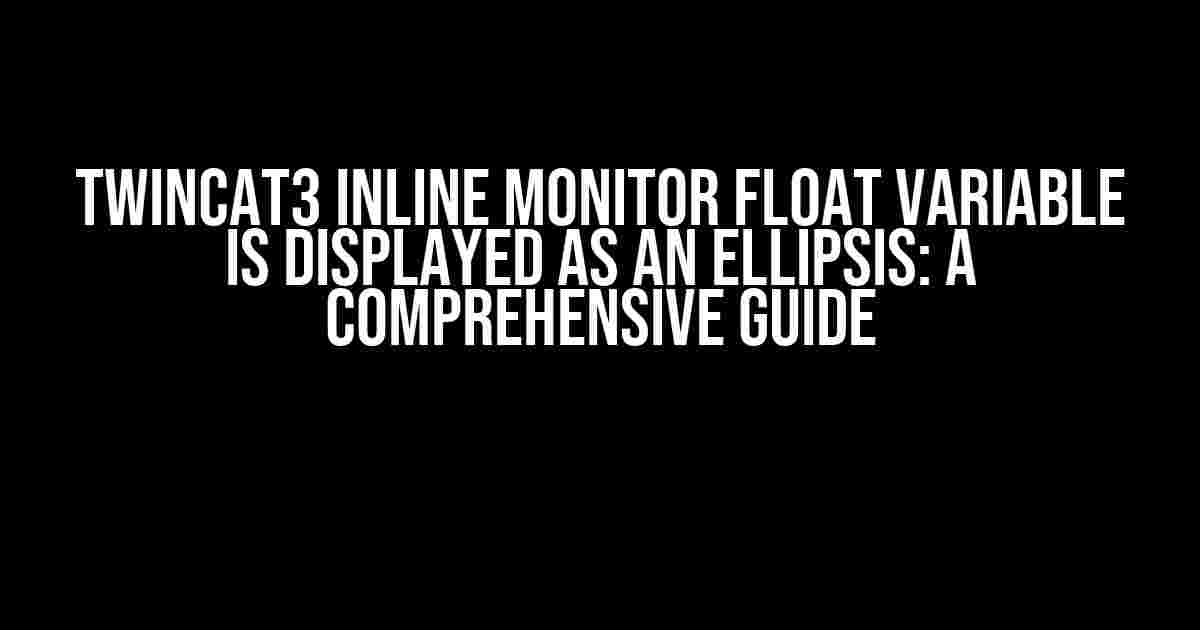 TWINCAT3 INLINE MONITOR FLOAT VARIABLE IS DISPLAYED AS AN ELLIPSIS: A COMPREHENSIVE GUIDE